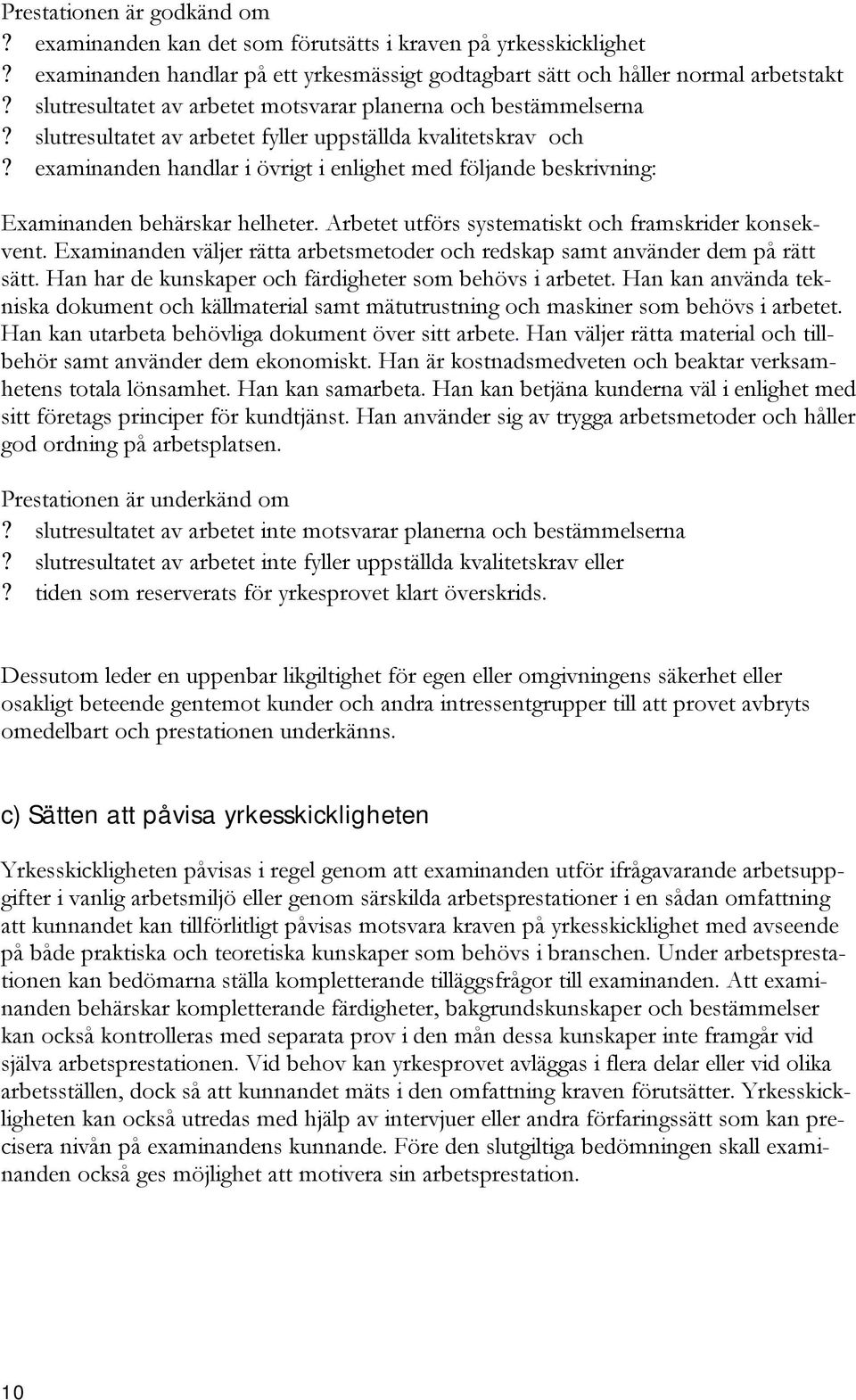 Prestationen är godkänd om
? examinanden kan det som förutsätts i kraven på yrkesskicklighet
? examinanden handlar på ett yrkesmässigt godtagbart sätt och håller normal arbetstakt
? slutresultatet av arbetet motsvarar planerna och bestämmelserna
? slutresultatet av arbetet fyller uppställda kvalitetskrav och
? examinanden handlar i övrigt i enlighet med följande beskrivning:

Examinanden behärskar helheter. Arbetet utförs systematiskt och framskrider konsekvent. Examinanden väljer rätta arbetsmetoder och redskap samt använder dem på rätt sätt. Han har de kunskaper och färdigheter som behövs i arbetet. Han kan använda tekniska dokument och källmaterial samt mätutrustning och maskiner som behövs i arbetet. Han kan utarbeta behövliga dokument över sitt arbete. Han väljer rätta material och tillbehör samt använder dem ekonomiskt. Han är kostnadsmedveten och beaktar verksamhetens totala lönsamhet. Han kan samarbeta. Han kan betjäna kunderna väl i enlighet med sitt företags principer för kundtjänst. Han använder sig av trygga arbetsmetoder och håller god ordning på arbetsplatsen.

Prestationen är underkänd om
? slutresultatet av arbetet inte motsvarar planerna och bestämmelserna
? slutresultatet av arbetet inte fyller uppställda kvalitetskrav eller
? tiden som reserverats för yrkesprovet klart överskrids.

Dessutom leder en uppenbar likgiltighet för egen eller omgivningens säkerhet eller osakligt beteende gentemot kunder och andra intressentgrupper till att provet avbryts omedelbart och prestationen underkänns.

c) Sätten att påvisa yrkesskickligheten

Yrkesskickligheten påvisas i regel genom att examinanden utför ifrågavarande arbetsuppgifter i vanlig arbetsmiljö eller genom särskilda arbetsprestationer i en sådan omfattning att kunnandet kan tillförlitligt påvisas motsvara kraven på yrkesskicklighet med avseende på både praktiska och teoretiska kunskaper som behövs i branschen. Under arbetsprestationen kan bedömarna ställa kompletterande tilläggsfrågor till examinanden. Att examinanden behärskar kompletterande färdigheter, bakgrundskunskaper och bestämmelser kan också kontrolleras med separata prov i den mån dessa kunskaper inte framgår vid själva arbetsprestationen. Vid behov kan yrkesprovet avläggas i flera delar eller vid olika arbetsställen, dock så att kunnandet mäts i den omfattning kraven förutsätter. Yrkesskickligheten kan också utredas med hjälp av intervjuer eller andra förfaringssätt som kan precisera nivån på examinandens kunnande. Före den slutgiltiga bedömningen skall examinanden också ges möjlighet att motivera sin arbetsprestation.

10